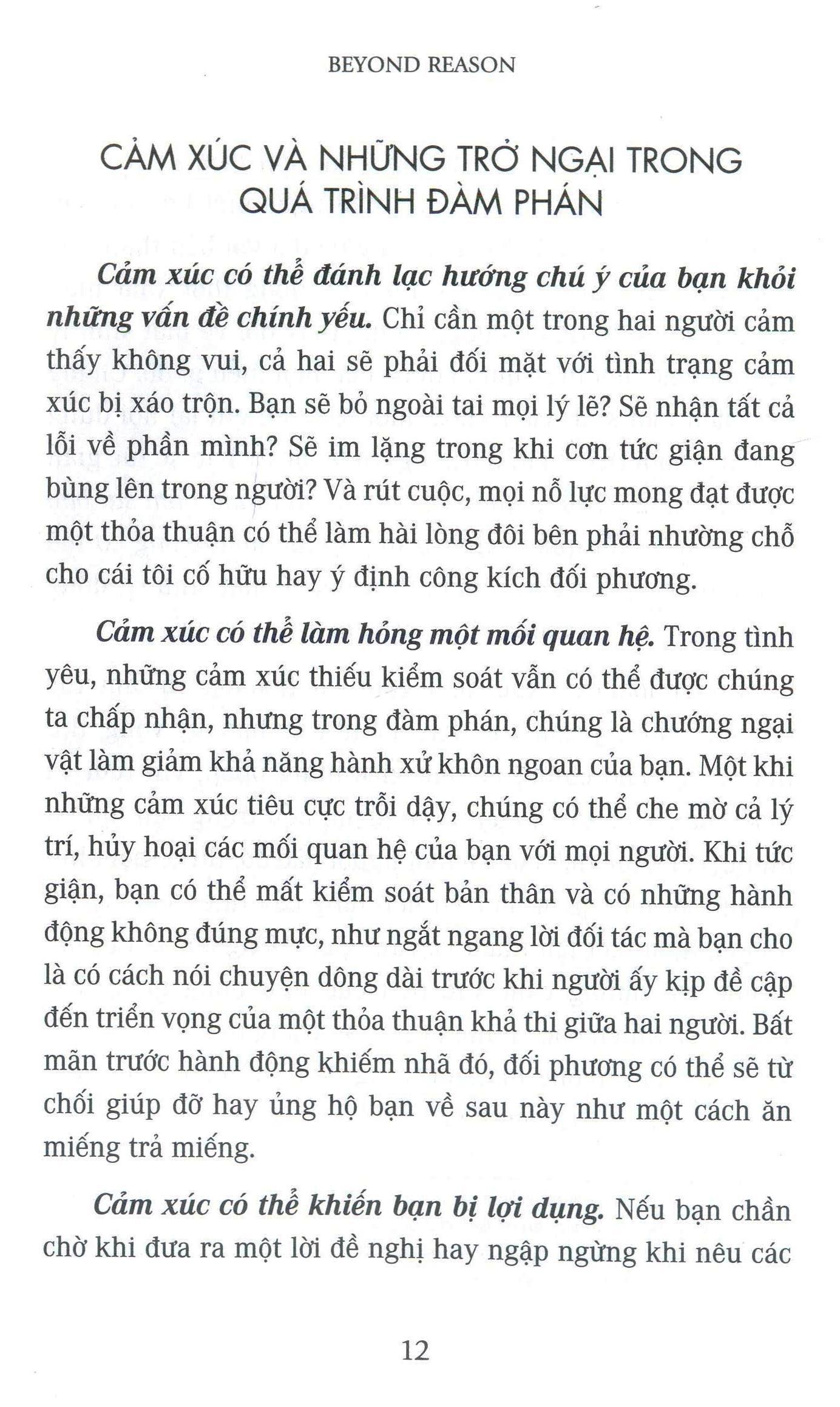 BEYOND REASON

CẢM XÚC VÀ NHỮNG TRỞ NGẠI TRONG QUÁ TRÌNH ĐÀM PHÁN

Cảm xúc có thể đánh lạc hướng chú ý của bạn khỏi những vấn đề chính yếu. Chỉ cần một trong hai người cảm thấy không vui, cả hai sẽ phải đối mặt với tình trạng cảm xúc bị xáo trộn. Bạn sẽ bỏ ngoài tai mọi lý lẽ? Sẽ nhận tất cả lỗi về phần mình? Sẽ im lặng trong khi cơn tức giận đang bùng lên trong người? Và rút cuộc, mọi nỗ lực mong đạt được một thỏa thuận có thể làm hài lòng đôi bên phải nhường chỗ cho cái tôi cố hữu hay ý định công kích đối phương.

Cảm xúc có thể làm hỏng một mối quan hệ. Trong tình yêu, những cảm xúc thiếu kiểm soát vẫn có thể được chúng ta chấp nhận, nhưng trong đàm phán, chúng là chướng ngại vật làm giảm khả năng hành xử khôn ngoan của bạn. Một khi những cảm xúc tiêu cực trỗi dậy, chúng có thể che mờ cả lý trí, hủy hoại các mối quan hệ của bạn với mọi người. Khi tức giận, bạn có thể mất kiểm soát bản thân và có những hành động không đúng mực, như ngắt ngang lời đối tác mà bạn cho là có cách nói chuyện dông dài trước khi người ấy kịp đề cập đến triển vọng của một thỏa thuận khả thi giữa hai người. Bất mãn trước hành động khiếm nhã đó, đối phương có thể sẽ từ chối giúp đỡ hay ủng hộ bạn về sau này như một cách ăn miếng trả miếng.

Cảm xúc có thể khiến bạn bị lợi dụng. Nếu bạn chần chờ khi đưa ra một lời đề nghị hay ngập ngừng khi nêu các

12